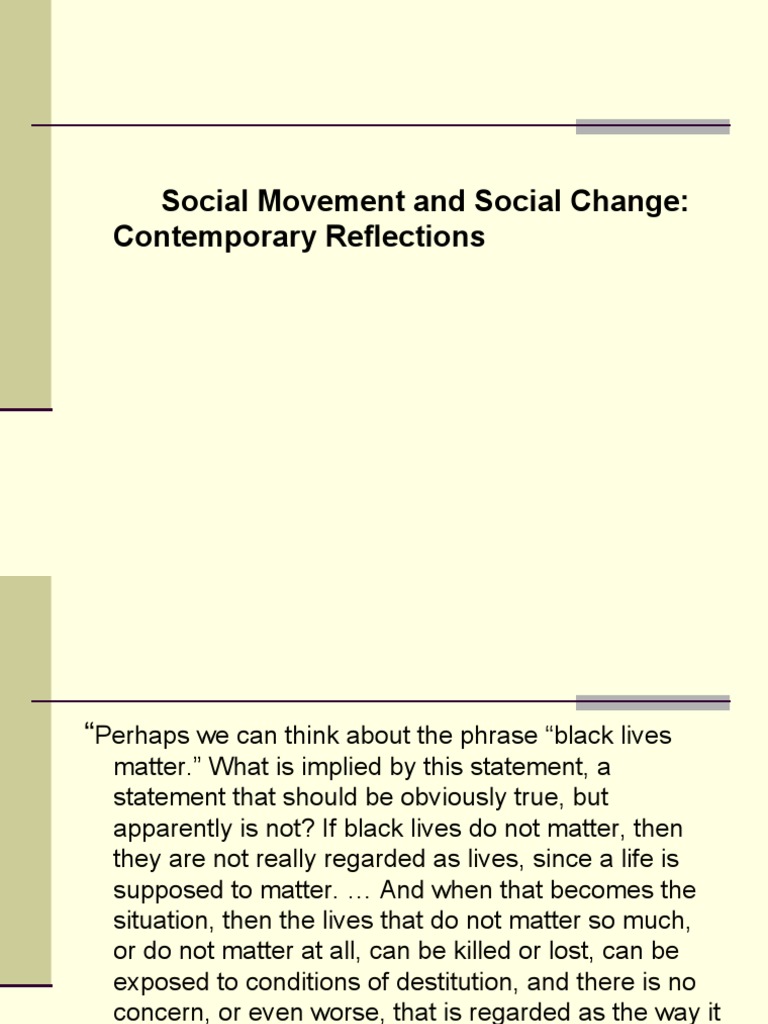 Social Movement and Social Change: Contemporary Reflections

“Perhaps we can think about the phrase “black lives matter.” What is implied by this statement, a statement that should be obviously true, but apparently is not? If black lives do not matter, then they are not really regarded as lives, since a life is supposed to matter. … And when that becomes the situation, then the lives that do not matter so much, or do not matter at all, can be killed or lost, can be exposed to conditions of destitution, and there is no concern, or even worse, that is regarded as the way it